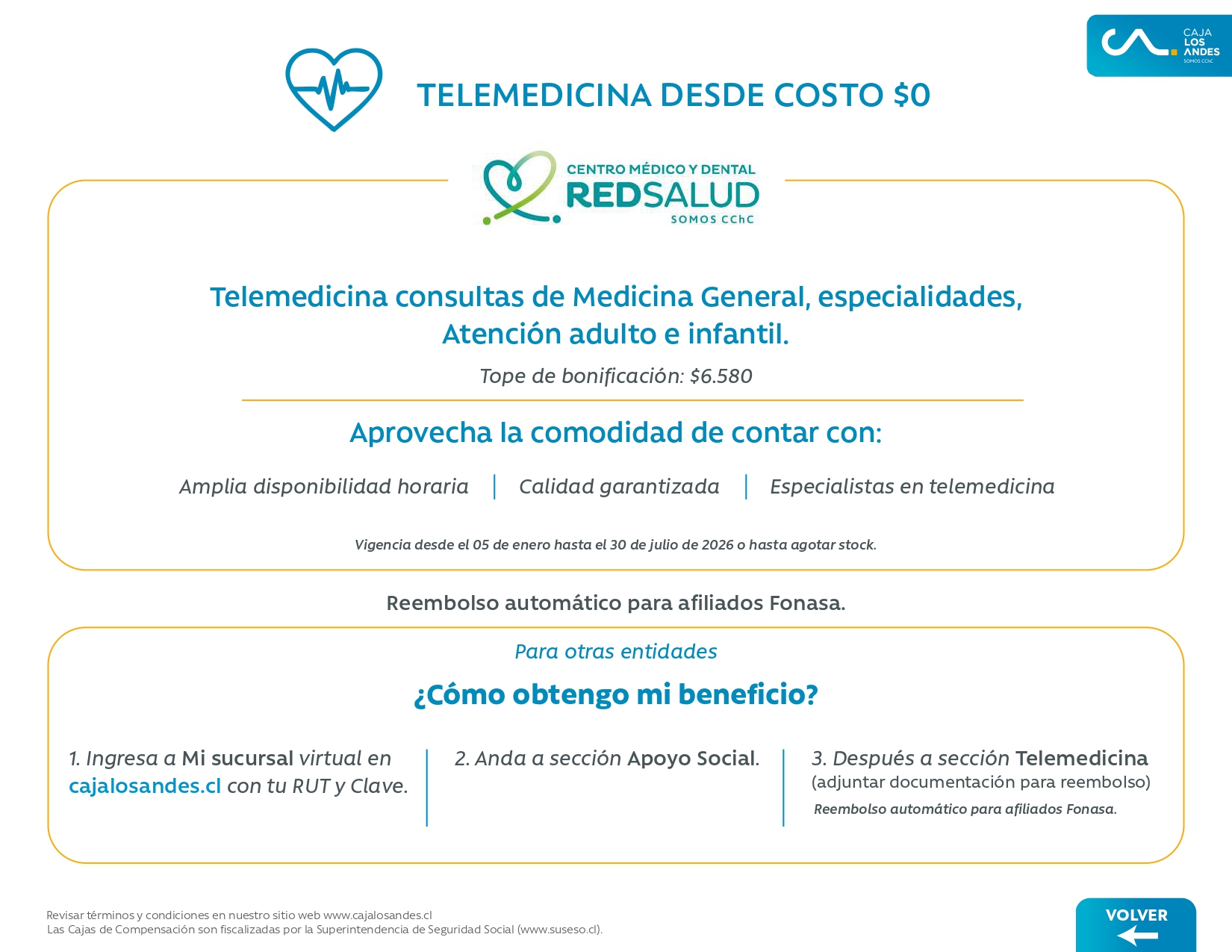 CAJA LOS ANDES
SOMOS CChC

TELEMEDICINA DESDE COSTO $0

CENTRO MÉDICO Y DENTAL
REDSALUD
SOMOS CChC

Telemedicina consultas de Medicina General, especialidades, Atención adulto e infantil.

Tope de bonificación: $6.580

Aprovecha la comodidad de contar con:

Amplia disponibilidad horaria | Calidad garantizada | Especialistas en telemedicina

Vigencia desde el 05 de enero hasta el 30 de julio de 2026 o hasta agotar stock.

Reembolso automático para afiliados Fonasa.

Para otras entidades

¿Cómo obtengo mi beneficio?

1. Ingresa a Mi sucursal virtual en cajalosandes.cl con tu RUT y Clave.

2. Anda a sección Apoyo Social.

3. Después a sección Telemedicina (adjuntar documentación para reembolso)
Reembolso automático para afiliados Fonasa.

Revisar términos y condiciones en nuestro sitio web www.cajalosandes.cl
Las Cajas de Compensación son fiscalizadas por la Superintendencia de Seguridad Social (www.suseso.cl).

VOLVER